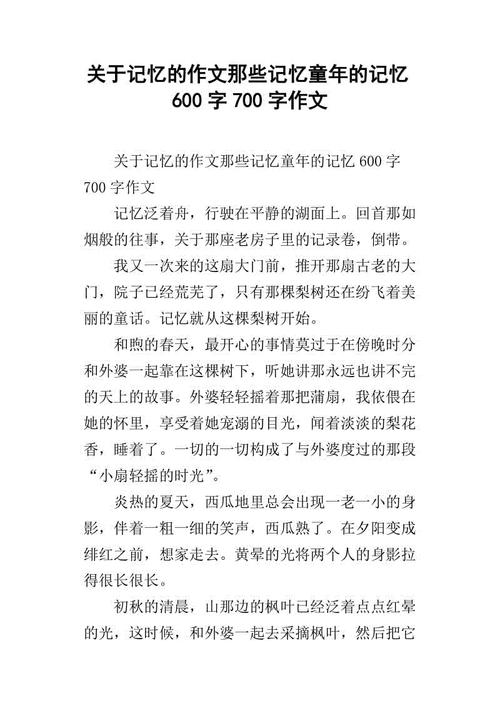 关于记忆的作文那些记忆童年的记忆 600 字 700 字作文

关于记忆的作文那些记忆童年的记忆 600 字 700 字作文

记忆泛着舟，行驶在平静的湖面上。回首那如烟般的往事，关于那座老房子里的记录卷，倒带。

我又一次来的这扇大门前，推开那扇古老的大门，院子已经荒芜了，只有那棵梨树还在纷飞着美丽的童话。记忆就从这棵梨树开始。

和煦的春天，最开心的事情莫过于在傍晚时分和外婆一起靠在这棵树下，听她讲那永远也讲不完的天上的故事。外婆轻轻摇着那把蒲扇，我依偎在她的怀里，享受着她宠溺的目光，闻着淡淡的梨花香，睡着了。一切的一切构成了与外婆度过的那段“小扇轻摇的时光”。

炎热的夏天，西瓜地里总会出现一老一小的身影，伴着一粗一细的笑声，西瓜熟了。在夕阳变成绯红之前，想家走去。黄晕的光将两个人的身影拉得很长很长。

初秋的清晨，山那边的枫叶已经泛着点点红晕的光，这时候，和外婆一起去采摘枫叶，然后把它